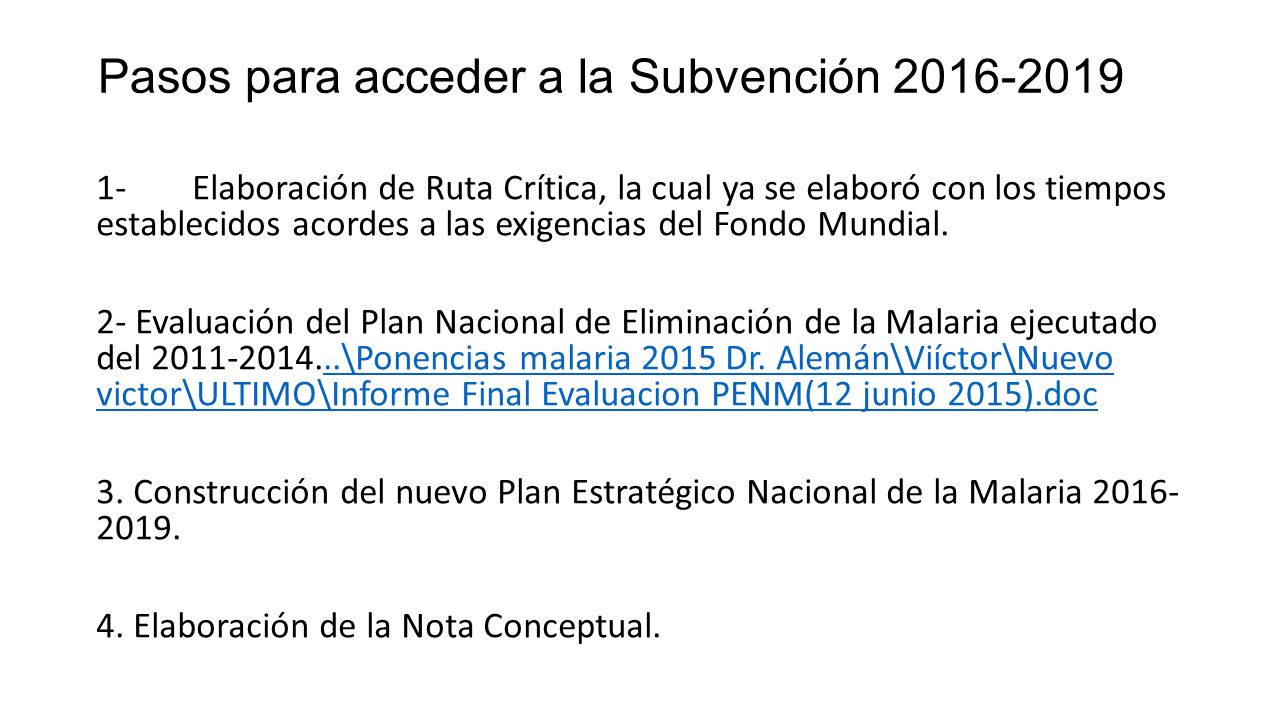 Pasos para acceder a la Subvención 2016-2019

1- Elaboración de Ruta Crítica, la cual ya se elaboró con los tiempos establecidos acordes a las exigencias del Fondo Mundial.

2- Evaluación del Plan Nacional de Eliminación de la Malaria ejecutado del 2011-2014...\Ponencias malaria 2015 Dr. Alemán\Viíctor\Nuevo victor\ULTIMO\Informe Final Evaluacion PENM(12 junio 2015).doc

3. Construcción del nuevo Plan Estratégico Nacional de la Malaria 2016-2019.

4. Elaboración de la Nota Conceptual.